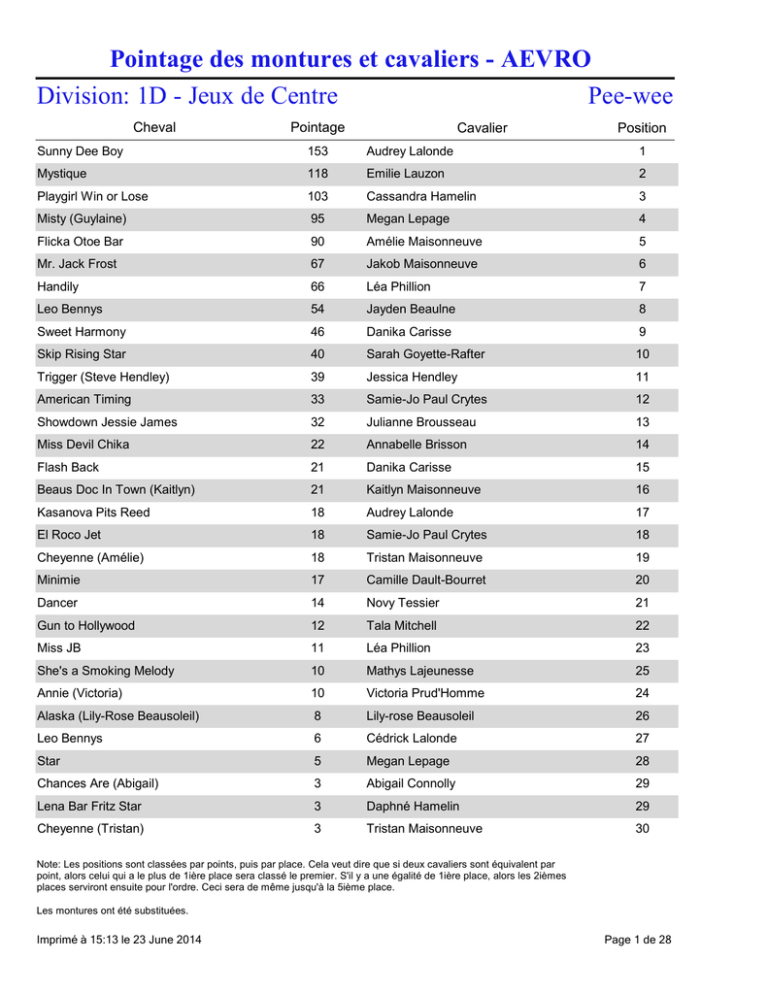 Pointage des montures et cavaliers - AEVRO

Division: 1D - Jeux de Centre

Pee-wee

| Cheval | Pointage | Cavalier | Position |
|---|---|---|---|
| Sunny Dee Boy | 153 | Audrey Lalonde | 1 |
| Mystique | 118 | Emilie Lauzon | 2 |
| Playgirl Win or Lose | 103 | Cassandra Hamelin | 3 |
| Misty (Guylaine) | 95 | Megan Lepage | 4 |
| Flicka Otoe Bar | 90 | Amélie Maisonneuve | 5 |
| Mr. Jack Frost | 67 | Jakob Maisonneuve | 6 |
| Handily | 66 | Léa Phillion | 7 |
| Leo Bennys | 54 | Jayden Beaulne | 8 |
| Sweet Harmony | 46 | Danika Carisse | 9 |
| Skip Rising Star | 40 | Sarah Goyette-Rafter | 10 |
| Trigger (Steve Hendley) | 39 | Jessica Hendley | 11 |
| American Timing | 33 | Samie-Jo Paul Crytes | 12 |
| Showdown Jessie James | 32 | Julianne Brousseau | 13 |
| Miss Devil Chika | 22 | Annabelle Brisson | 14 |
| Flash Back | 21 | Danika Carisse | 15 |
| Beaus Doc In Town (Kaitlyn) | 21 | Kaitlyn Maisonneuve | 16 |
| Kasanova Pits Reed | 18 | Audrey Lalonde | 17 |
| El Roco Jet | 18 | Samie-Jo Paul Crytes | 18 |
| Cheyenne (Amélie) | 18 | Tristan Maisonneuve | 19 |
| Minimie | 17 | Camille Dault-Bourret | 20 |
| Dancer | 14 | Novy Tessier | 21 |
| Gun to Hollywood | 12 | Tala Mitchell | 22 |
| Miss JB | 11 | Léa Phillion | 23 |
| She's a Smoking Melody | 10 | Mathys Lajeunesse | 25 |
| Annie (Victoria) | 10 | Victoria Prud'Homme | 24 |
| Alaska (Lily-Rose Beausoleil) | 8 | Lily-rose Beausoleil | 26 |
| Leo Bennys | 6 | Cédrick Lalonde | 27 |
| Star | 5 | Megan Lepage | 28 |
| Chances Are (Abigail) | 3 | Abigail Connolly | 29 |
| Lena Bar Fritz Star | 3 | Daphné Hamelin | 29 |
| Cheyenne (Tristan) | 3 | Tristan Maisonneuve | 30 |

Note: Les positions sont classées par points, puis par place. Cela veut dire que si deux cavaliers sont équivalent par point, alors celui qui a le plus de 1ière place sera classé le premier. S'il y a une égalité de 1ière place, alors les 2ièmes places serviront ensuite pour l'ordre. Ceci sera de même jusqu'à la 5ième place.

Les montures ont été substituées.

Imprimé à 15:13 le 23 June 2014

Page 1 de 28